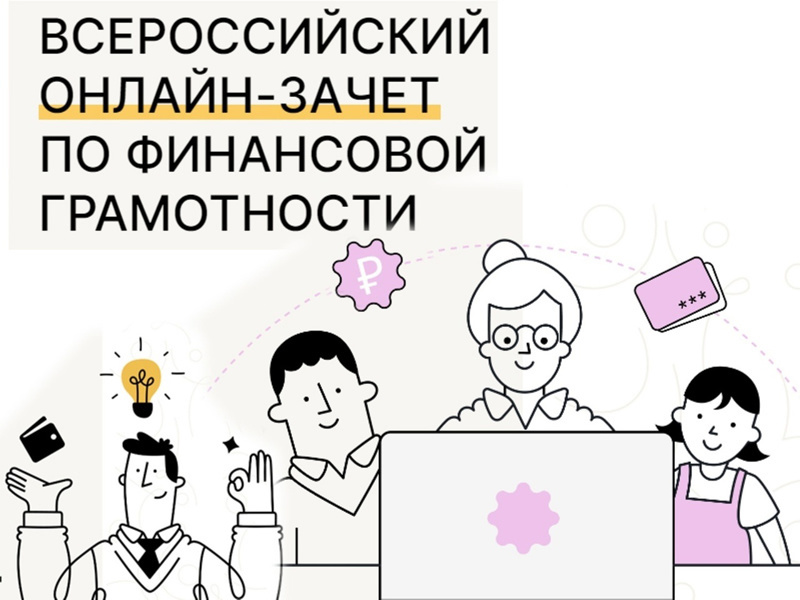 ВСЕРОССИЙСКИЙ ОНЛАЙН-ЗАЧЕТ ПО ФИНАНСОВОЙ ГРАМОТНОСТИ

₽

***